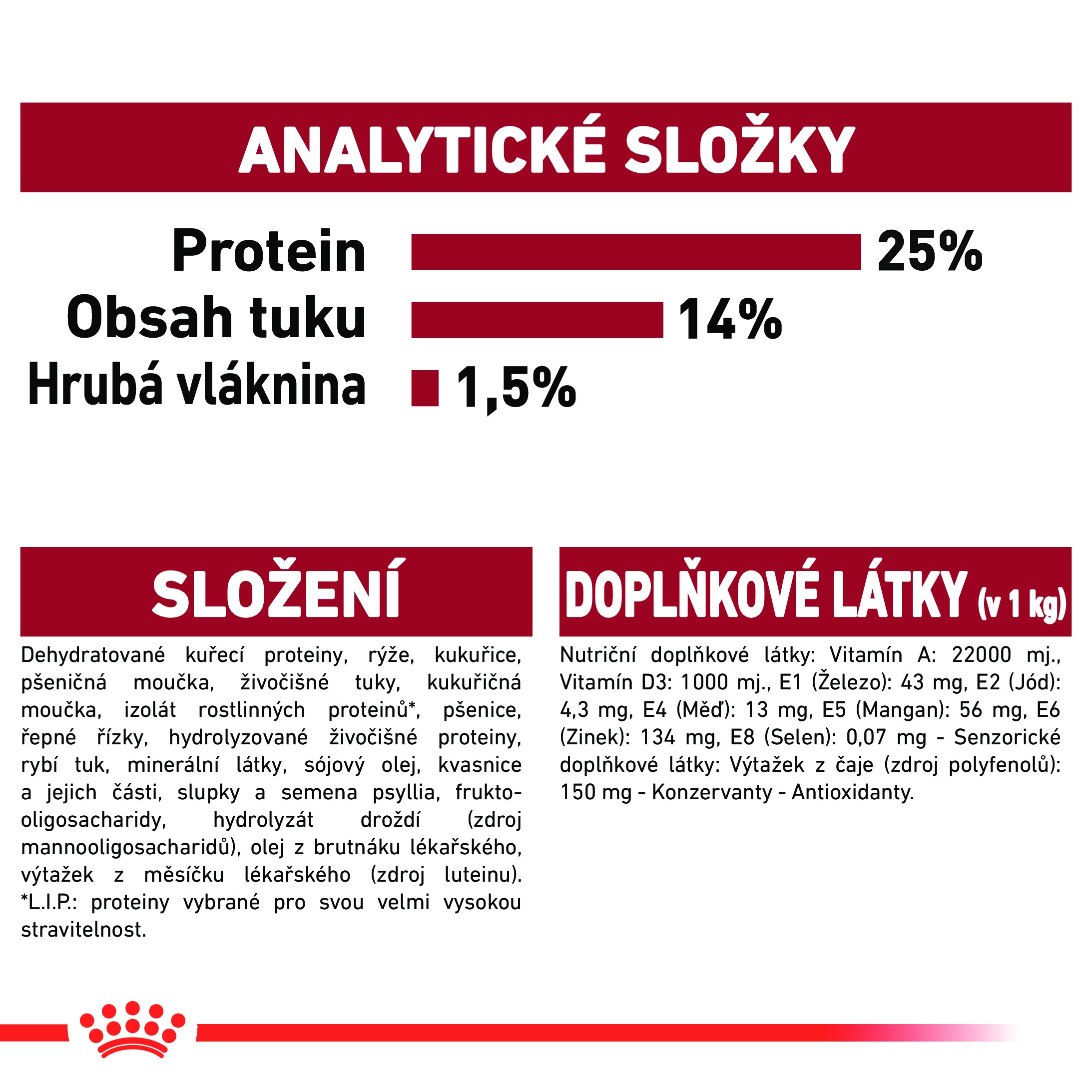 ANALYTICKÉ SLOŽKY

Protein 25%
Obsah tuku 14%
Hrubá vláknina 1,5%

SLOŽENÍ

Dehydratované kuřecí proteiny, rýže, kukuřice, pšeničná moučka, živočišné tuky, kukuřičná moučka, izolát rostlinných proteinů*, pšenice, řepné řízky, hydrolyzované živočišné proteiny, rybí tuk, minerální látky, sójový olej, kvasnice a jejich části, slupky a semena psyllia, fruktooligosacharidy, hydrolyzát droždí (zdroj mannooligosacharidů), olej z brutnáku lékařského, výtažek z měsíčku lékařského (zdroj luteinu). *L.I.P.: proteiny vybrané pro svou velmi vysokou stravitelnost.

DOPLŇKOVÉ LÁTKY (v 1 kg)

Nutriční doplňkové látky: Vitamín A: 22000 mj., Vitamín D3: 1000 mj., E1 (Železo): 43 mg, E2 (Jód): 4,3 mg, E4 (Měď): 13 mg, E5 (Mangan): 56 mg, E6 (Zinek): 134 mg, E8 (Selen): 0,07 mg - Senzorické doplňkové látky: Výtažek z čaje (zdroj polyfenolů): 150 mg - Konzervanty - Antioxidanty.